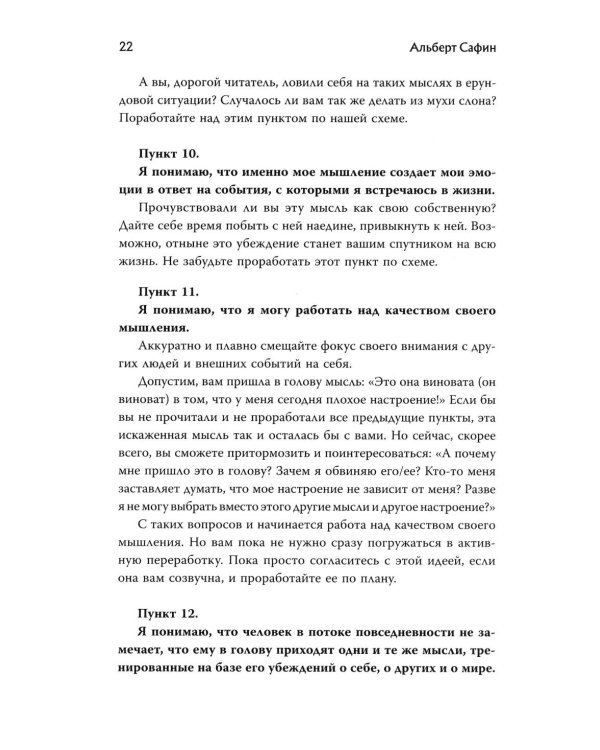 22 Альберт Сафин

А вы, дорогой читатель, ловили себя на таких мыслях в ерундовой ситуации? Случалось ли вам так же делать из мухи слона? Поработайте над этим пунктом по нашей схеме.

Пункт 10.

Я понимаю, что именно мое мышление создает мои эмоции в ответ на события, с которыми я встречаюсь в жизни.

Прочувствовали ли вы эту мысль как свою собственную? Дайте себе время побыть с ней наедине, привыкнуть к ней. Возможно, отныне это убеждение станет вашим спутником на всю жизнь. Не забудьте проработать этот пункт по схеме.

Пункт 11.

Я понимаю, что я могу работать над качеством своего мышления.

Аккуратно и плавно смещайте фокус своего внимания с других людей и внешних событий на себя.

Допустим, вам пришла в голову мысль: «Это она виновата (он виноват) в том, что у меня сегодня плохое настроение!» Если бы вы не прочитали и не проработали все предыдущие пункты, эта искаженная мысль так и осталась бы с вами. Но сейчас, скорее всего, вы сможете притормозить и поинтересоваться: «А почему мне пришло это в голову? Зачем я обвиняю его/ее? Кто-то меня заставляет думать, что мое настроение не зависит от меня? Разве я не могу выбрать вместо этого другие мысли и другое настроение?»

С таких вопросов и начинается работа над качеством своего мышления. Но вам пока не нужно сразу погружаться в активную переработку. Пока просто согласитесь с этой идеей, если она вам созвучна, и проработайте ее по плану.

Пункт 12.

Я понимаю, что человек в потоке повседневности не замечает, что ему в голову приходят одни и те же мысли, тренированные на базе его убеждений о себе, о других и о мире.